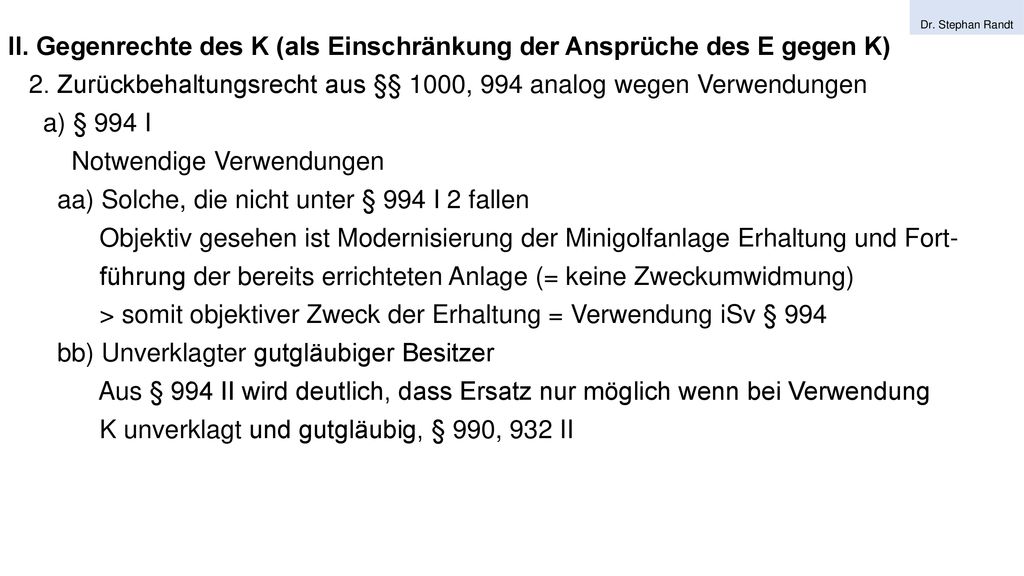 Dr. Stephan Randt

II. Gegenrechte des K (als Einschränkung der Ansprüche des E gegen K)

2. Zurückbehaltungsrecht aus §§ 1000, 994 analog wegen Verwendungen

a) § 994 I

Notwendige Verwendungen

aa) Solche, die nicht unter § 994 I 2 fallen

Objektiv gesehen ist Modernisierung der Minigolfanlage Erhaltung und Fortführung der bereits errichteten Anlage (= keine Zweckumwidmung)

> somit objektiver Zweck der Erhaltung = Verwendung iSv § 994

bb) Unverklagter gutgläubiger Besitzer

Aus § 994 II wird deutlich, dass Ersatz nur möglich wenn bei Verwendung K unverklagt und gutgläubig, § 990, 932 II